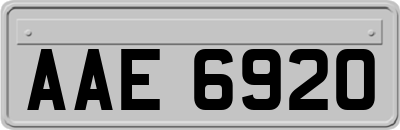 AAE 6920